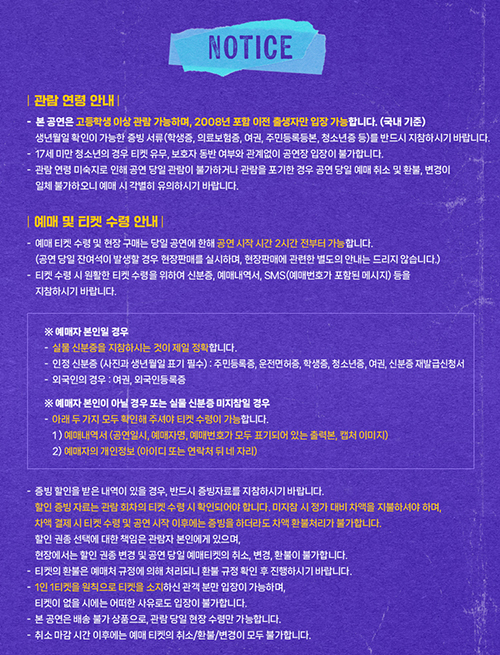 NOTICE

| 관람 연령 안내 |

- 본 공연은 고등학생 이상 관람 가능하며, 2008년 포함 이전 출생자만 입장 가능합니다. (국내 기준) 생년월일 확인이 가능한 증빙 서류(학생증, 의료보험증, 여권, 주민등록등본, 청소년증 등)를 반드시 지참하시기 바랍니다.
- 17세 미만 청소년의 경우 티켓 유무, 보호자 동반 여부와 관계없이 공연장 입장이 불가합니다.
- 관람 연령 미숙지로 인해 공연 당일 관람이 불가하거나 관람을 포기한 경우 공연 당일 예매 취소 및 환불, 변경이 일체 불가하오니 예매 시 각별히 유의하시기 바랍니다.

| 예매 및 티켓 수령 안내 |

- 예매 티켓 수령 및 현장 구매는 당일 공연에 한해 공연 시작 시간 2시간 전부터 가능합니다. (공연 당일 잔여석이 발생할 경우 현장판매를 실시하며, 현장판매에 관련한 별도의 안내는 드리지 않습니다.)
- 티켓 수령 시 원활한 티켓 수령을 위하여 신분증, 예매내역서, SMS(예매번호가 포함된 메시지) 등을 지참하시기 바랍니다.

※ 예매자 본인일 경우
- 실물 신분증을 지참하시는 것이 제일 정확합니다.
- 인정 신분증 (사진과 생년월일 표기 필수) : 주민등록증, 운전면허증, 학생증, 청소년증, 여권, 신분증 재발급신청서
- 외국인의 경우 : 여권, 외국인등록증

※ 예매자 본인이 아닐 경우 또는 실물 신분증 미지참일 경우
- 아래 두 가지 모두 확인해 주셔야 티켓 수령이 가능합니다.
1) 예매내역서 (공연일시, 예매자명, 예매번호가 모두 표기되어 있는 출력본, 캡처 이미지)
2) 예매자의 개인정보 (아이디 또는 연락처 뒤 네 자리)

- 증빙 할인을 받은 내역이 있을 경우, 반드시 증빙자료를 지참하시기 바랍니다. 할인 증빙 자료는 관람 회차의 티켓 수령 시 확인되어야 합니다. 미지참 시 정가 대비 차액을 지불하셔야 하며, 차액 결제 시 티켓 수령 및 공연 시작 이후에는 증빙을 하더라도 차액 환불처리가 불가합니다. 할인 권종 선택에 대한 책임은 관람자 본인에게 있으며, 현장에서는 할인 권종 변경 및 공연 당일 예매티켓의 취소, 변경, 환불이 불가합니다.
- 티켓의 환불은 예매처 규정에 의해 처리되니 환불 규정 확인 후 진행하시기 바랍니다.
- 1인 1티켓을 원칙으로 티켓을 소지하신 관객 분만 입장이 가능하며, 티켓이 없을 시에는 어떠한 사유로도 입장이 불가합니다.
- 본 공연은 배송 불가 상품으로, 관람 당일 현장 수령만 가능합니다.
- 취소 마감 시간 이후에는 예매 티켓의 취소/환불/변경이 모두 불가합니다.